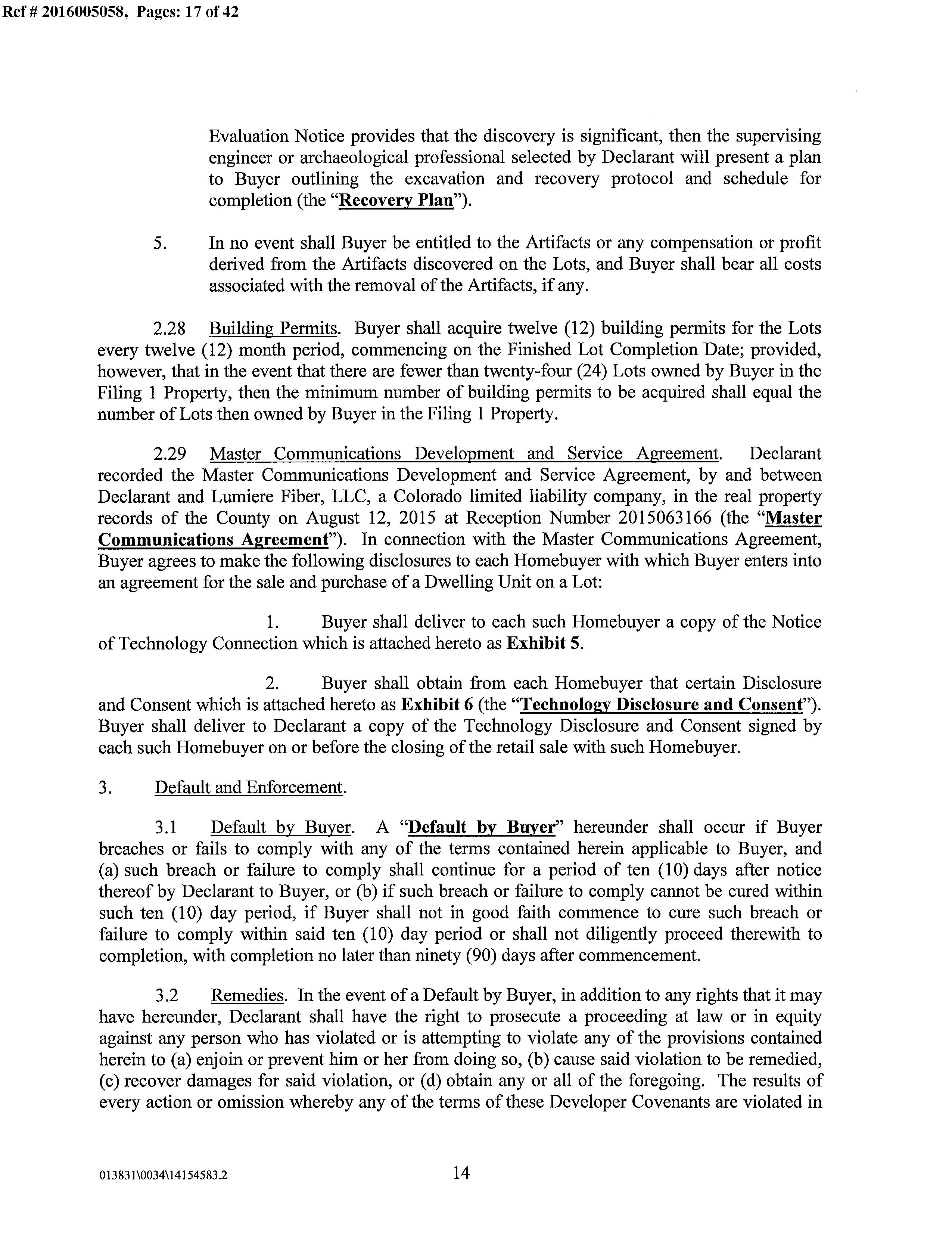 Ref # 2016005058, Pages: 17 of 42

Evaluation Notice provides that the discovery is significant, then the supervising engineer or archaeological professional selected by Declarant will present a plan to Buyer outlining the excavation and recovery protocol and schedule for completion (the "Recovery Plan").

5. In no event shall Buyer be entitled to the Artifacts or any compensation or profit derived from the Artifacts discovered on the Lots, and Buyer shall bear all costs associated with the removal of the Artifacts, if any.

2.28 Building Permits. Buyer shall acquire twelve (12) building permits for the Lots every twelve (12) month period, commencing on the Finished Lot Completion Date; provided, however, that in the event that there are fewer than twenty-four (24) Lots owned by Buyer in the Filing 1 Property, then the minimum number of building permits to be acquired shall equal the number of Lots then owned by Buyer in the Filing 1 Property.

2.29 Master Communications Development and Service Agreement. Declarant recorded the Master Communications Development and Service Agreement, by and between Declarant and Lumiere Fiber, LLC, a Colorado limited liability company, in the real property records of the County on August 12, 2015 at Reception Number 2015063166 (the "Master Communications Agreement"). In connection with the Master Communications Agreement, Buyer agrees to make the following disclosures to each Homebuyer with which Buyer enters into an agreement for the sale and purchase of a Dwelling Unit on a Lot:

1. Buyer shall deliver to each such Homebuyer a copy of the Notice of Technology Connection which is attached hereto as Exhibit 5.

2. Buyer shall obtain from each Homebuyer that certain Disclosure and Consent which is attached hereto as Exhibit 6 (the "Technology Disclosure and Consent"). Buyer shall deliver to Declarant a copy of the Technology Disclosure and Consent signed by each such Homebuyer on or before the closing of the retail sale with such Homebuyer.

3. Default and Enforcement.

3.1 Default by Buyer. A "Default by Buyer" hereunder shall occur if Buyer breaches or fails to comply with any of the terms contained herein applicable to Buyer, and (a) such breach or failure to comply shall continue for a period of ten (10) days after notice thereof by Declarant to Buyer, or (b) if such breach or failure to comply cannot be cured within such ten (10) day period, if Buyer shall not in good faith commence to cure such breach or failure to comply within said ten (10) day period or shall not diligently proceed therewith to completion, with completion no later than ninety (90) days after commencement.

3.2 Remedies. In the event of a Default by Buyer, in addition to any rights that it may have hereunder, Declarant shall have the right to prosecute a proceeding at law or in equity against any person who has violated or is attempting to violate any of the provisions contained herein to (a) enjoin or prevent him or her from doing so, (b) cause said violation to be remedied, (c) recover damages for said violation, or (d) obtain any or all of the foregoing. The results of every action or omission whereby any of the terms of these Developer Covenants are violated in

013831\0034\14154583.2 14